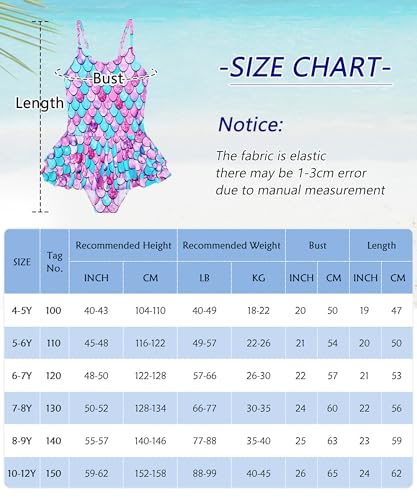 Bust

Length

-SIZE CHART-

Notice:

The fabric is elastic there may be 1-3cm error due to manual measurement

| SIZE | Tag No. | Recommended Height INCH | Recommended Height CM | Recommended Weight LB | Recommended Weight KG | Bust INCH | Bust CM | Length INCH | Length CM |
|---|---|---|---|---|---|---|---|---|---|
| 4-5Y | 100 | 40-43 | 104-110 | 40-49 | 18-22 | 20 | 50 | 19 | 47 |
| 5-6Y | 110 | 45-48 | 116-122 | 49-57 | 22-26 | 21 | 54 | 20 | 50 |
| 6-7Y | 120 | 48-50 | 122-128 | 57-66 | 26-30 | 22 | 57 | 21 | 53 |
| 7-8Y | 130 | 50-52 | 128-134 | 66-77 | 30-35 | 24 | 60 | 22 | 56 |
| 8-9Y | 140 | 55-57 | 140-146 | 77-88 | 35-40 | 25 | 63 | 23 | 59 |
| 10-12Y | 150 | 59-62 | 152-158 | 88-99 | 40-45 | 26 | 65 | 24 | 62 |